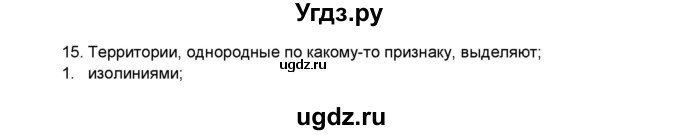 Угдз.ру

15. Территории, однородные по какому-то признаку, выделяют;
ugdz.ru
1. изолиниями;

ugdz.ru